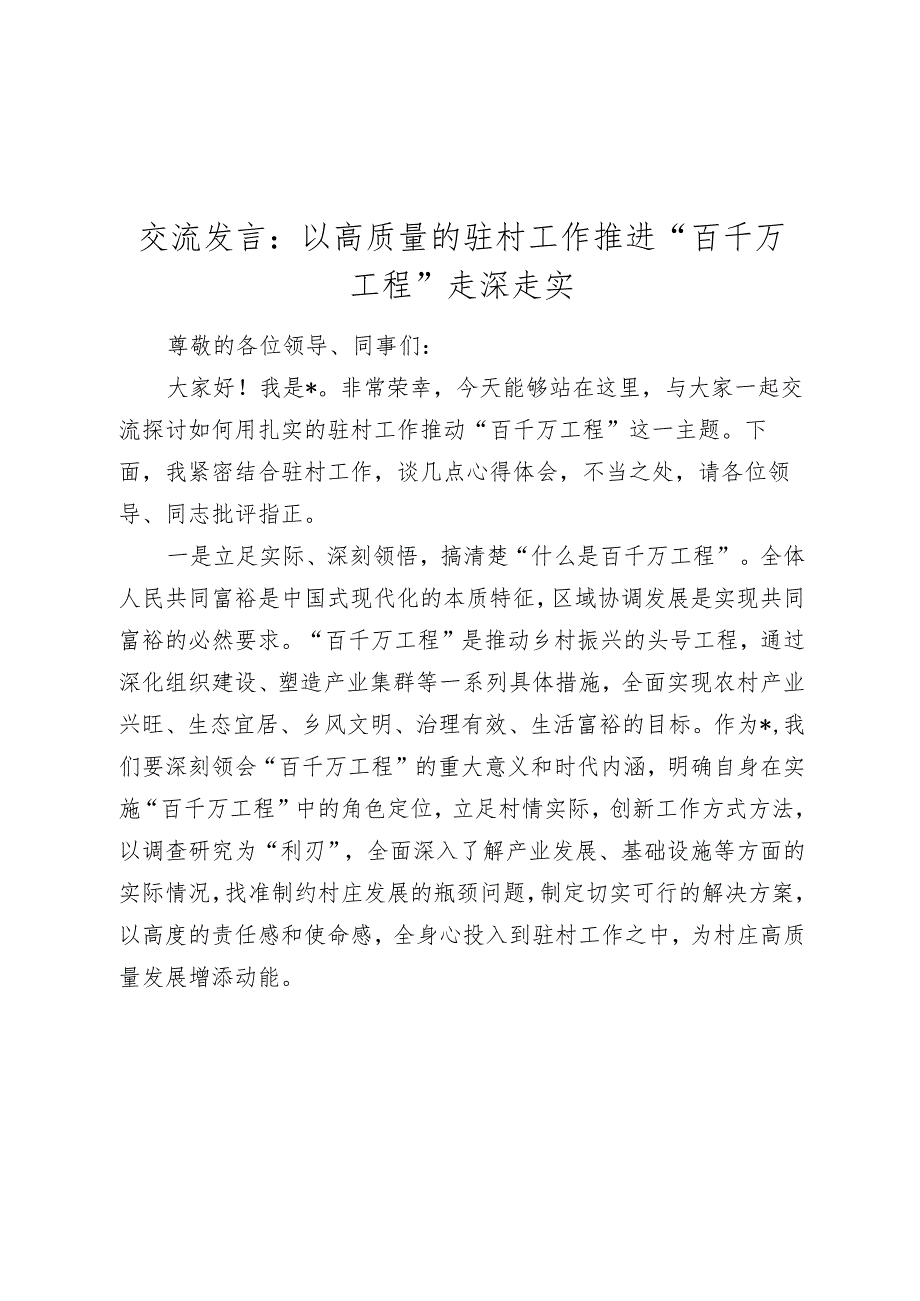 交流发言：以高质量的驻村工作推进“百千万工程”走深走实

尊敬的各位领导、同事们：

大家好！我是*。非常荣幸，今天能够站在这里，与大家一起交流探讨如何用扎实的驻村工作推动“百千万工程”这一主题。下面，我紧密结合驻村工作，谈几点心得体会，不当之处，请各位领导、同志批评指正。

一是立足实际、深刻领悟，搞清楚“什么是百千万工程”。全体人民共同富裕是中国式现代化的本质特征，区域协调发展是实现共同富裕的必然要求。“百千万工程”是推动乡村振兴的头号工程，通过深化组织建设、塑造产业集群等一系列具体措施，全面实现农村产业兴旺、生态宜居、乡风文明、治理有效、生活富裕的目标。作为*，我们要深刻领会“百千万工程”的重大意义和时代内涵，明确自身在实施“百千万工程”中的角色定位，立足村情实际，创新工作方式方法，以调查研究为“利刃”，全面深入了解产业发展、基础设施等方面的实际情况，找准制约村庄发展的瓶颈问题，制定切实可行的解决方案，以高度的责任感和使命感，全身心投入到驻村工作之中，为村庄高质量发展增添动能。